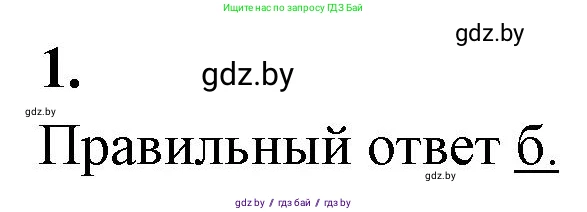 Ищите нас по запросу ГДЗ Бай

gdz.by

1.

gdz.by

gdz.by

Правильный ответ б.

gdz.by

gdz.by / гдз бай / гдз by